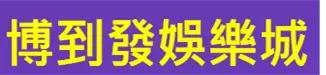 博到發娛樂城